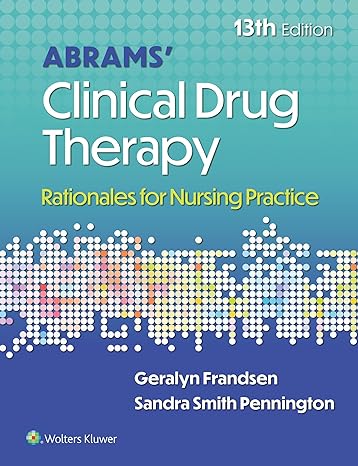 13th Edition

ABRAMS'

Clinical Drug Therapy

Rationales for Nursing Practice

Geralyn Frandsen

Sandra Smith Pennington

Wolters Kluwer